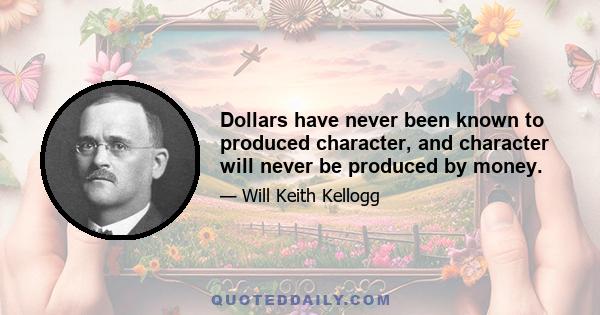 Dollars have never been known to produced character, and character will never be produced by money.

— Will Keith Kellogg

QUOTEDDAILY.COM